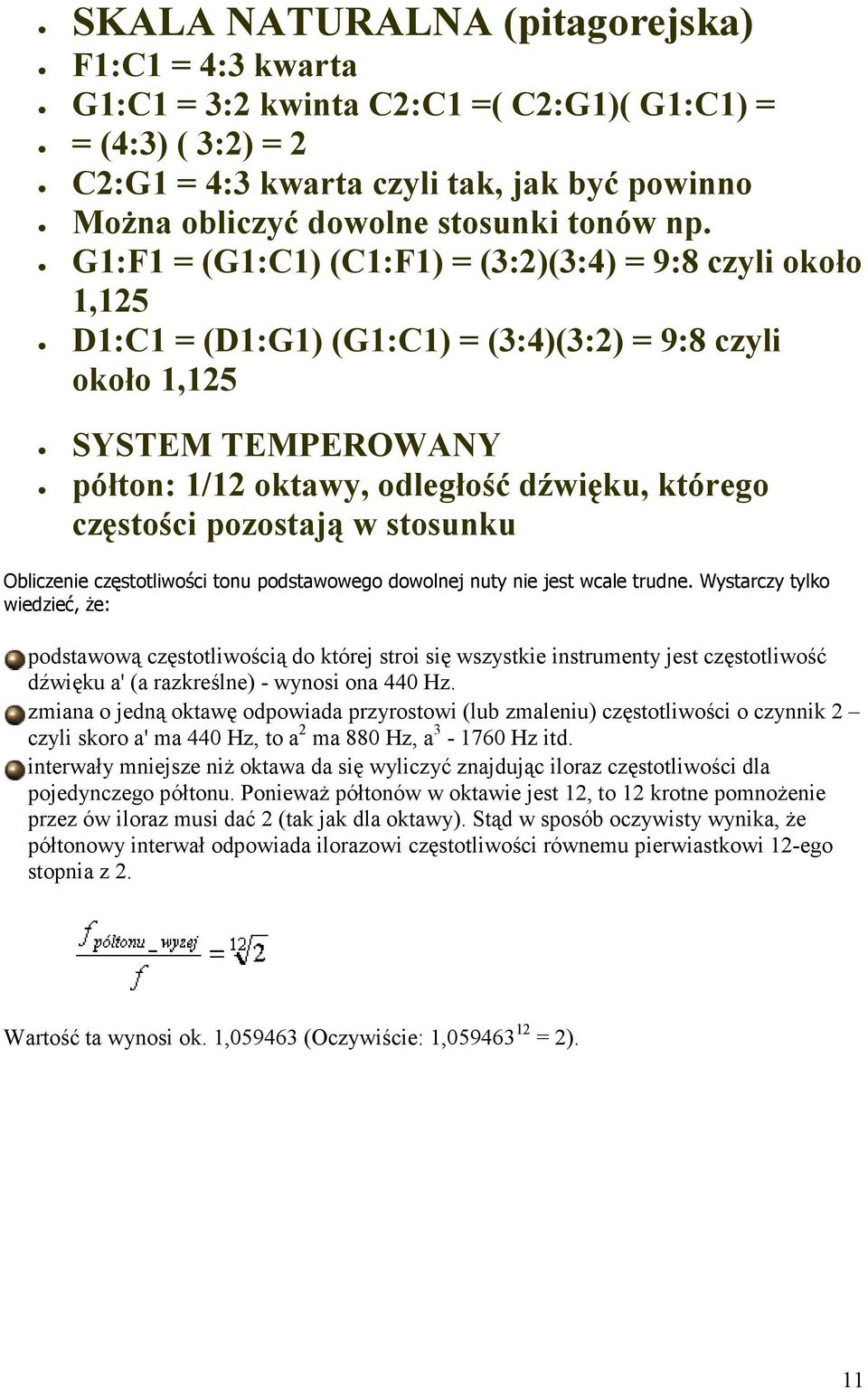 - SKALA NATURALNA (pitagorejska)
- F1:C1 = 4:3 kwarta
- G1:C1 = 3:2 kwinta C2:C1 =( C2:G1)( G1:C1) =
- = (4:3) ( 3:2) = 2
- C2:G1 = 4:3 kwarta czyli tak, jak być powinno
- Można obliczyć dowolne stosunki tonów np.
- G1:F1 = (G1:C1) (C1:F1) = (3:2)(3:4) = 9:8 czyli około 1,125
- D1:C1 = (D1:G1) (G1:C1) = (3:4)(3:2) = 9:8 czyli około 1,125

- SYSTEM TEMPEROWANY
- półton: 1/12 oktawy, odległość dźwięku, którego częstości pozostają w stosunku

Obliczenie częstotliwości tonu podstawowego dowolnej nuty nie jest wcale trudne. Wystarczy tylko wiedzieć, że:

podstawową częstotliwością do której stroi się wszystkie instrumenty jest częstotliwość dźwięku a' (a razkreślne) - wynosi ona 440 Hz.

zmiana o jedną oktawę odpowiada przyrostowi (lub zmaleniu) częstotliwości o czynnik 2 – czyli skoro a' ma 440 Hz, to $a^2$ ma 880 Hz, $a^3$ - 1760 Hz itd.

interwały mniejsze niż oktawa da się wyliczyć znajdując iloraz częstotliwości dla pojedynczego półtonu. Ponieważ półtonów w oktawie jest 12, to 12 krotne pomnożenie przez ów iloraz musi dać 2 (tak jak dla oktawy). Stąd w sposób oczywisty wynika, że półtonowy interwał odpowiada ilorazowi częstotliwości równemu pierwiastkowi 12-ego stopnia z 2.

$\frac{f_{półtonu\_wyżej}}{f} = \sqrt[12]{2}$

Wartość ta wynosi ok. 1,059463 (Oczywiście: $1,059463^{12} = 2$).

11